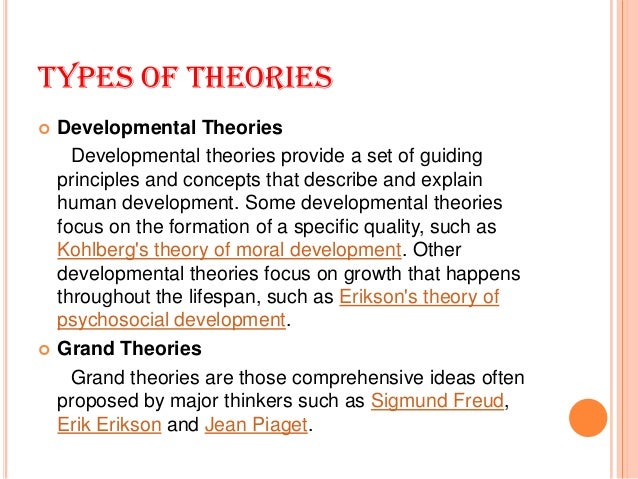 TYPES OF THEORIES

• Developmental Theories

Developmental theories provide a set of guiding principles and concepts that describe and explain human development. Some developmental theories focus on the formation of a specific quality, such as Kohlberg's theory of moral development. Other developmental theories focus on growth that happens throughout the lifespan, such as Erikson's theory of psychosocial development.

• Grand Theories

Grand theories are those comprehensive ideas often proposed by major thinkers such as Sigmund Freud, Erik Erikson and Jean Piaget.